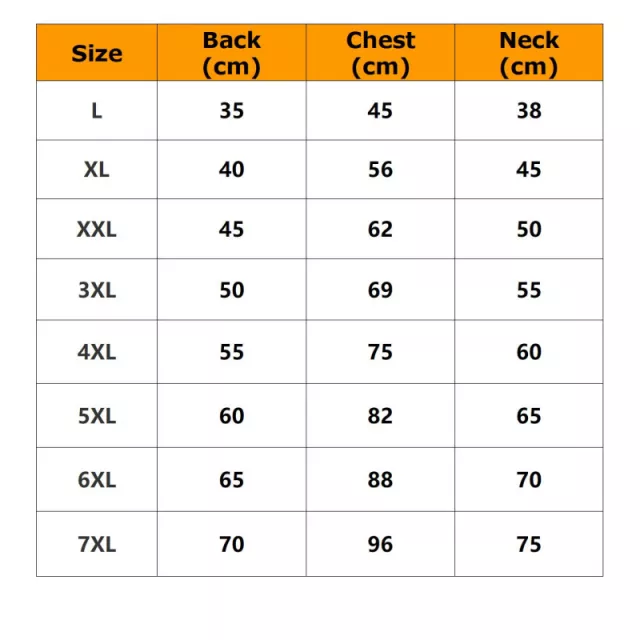 | Size | Back (cm) | Chest (cm) | Neck (cm) |
|---|---|---|---|
| L | 35 | 45 | 38 |
| XL | 40 | 56 | 45 |
| XXL | 45 | 62 | 50 |
| 3XL | 50 | 69 | 55 |
| 4XL | 55 | 75 | 60 |
| 5XL | 60 | 82 | 65 |
| 6XL | 65 | 88 | 70 |
| 7XL | 70 | 96 | 75 |